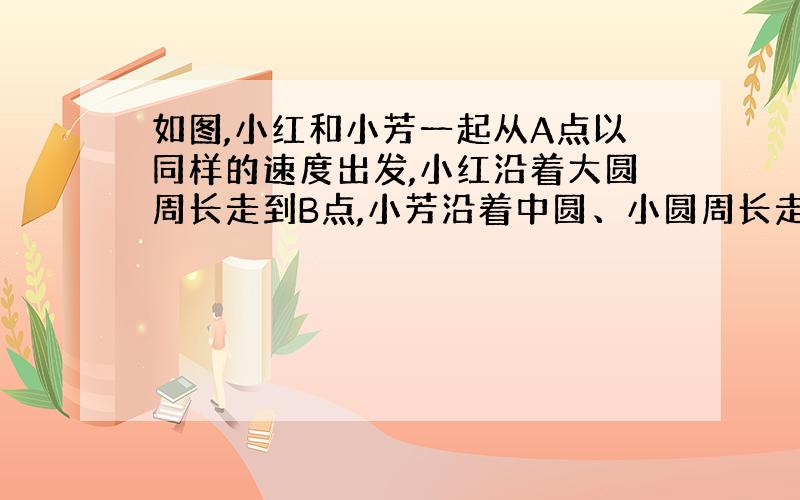 如图,小红和小芳一起从A点以同样的速度出发,小红沿着大圆周长走到B点,小芳沿着中圆、小圆周长走